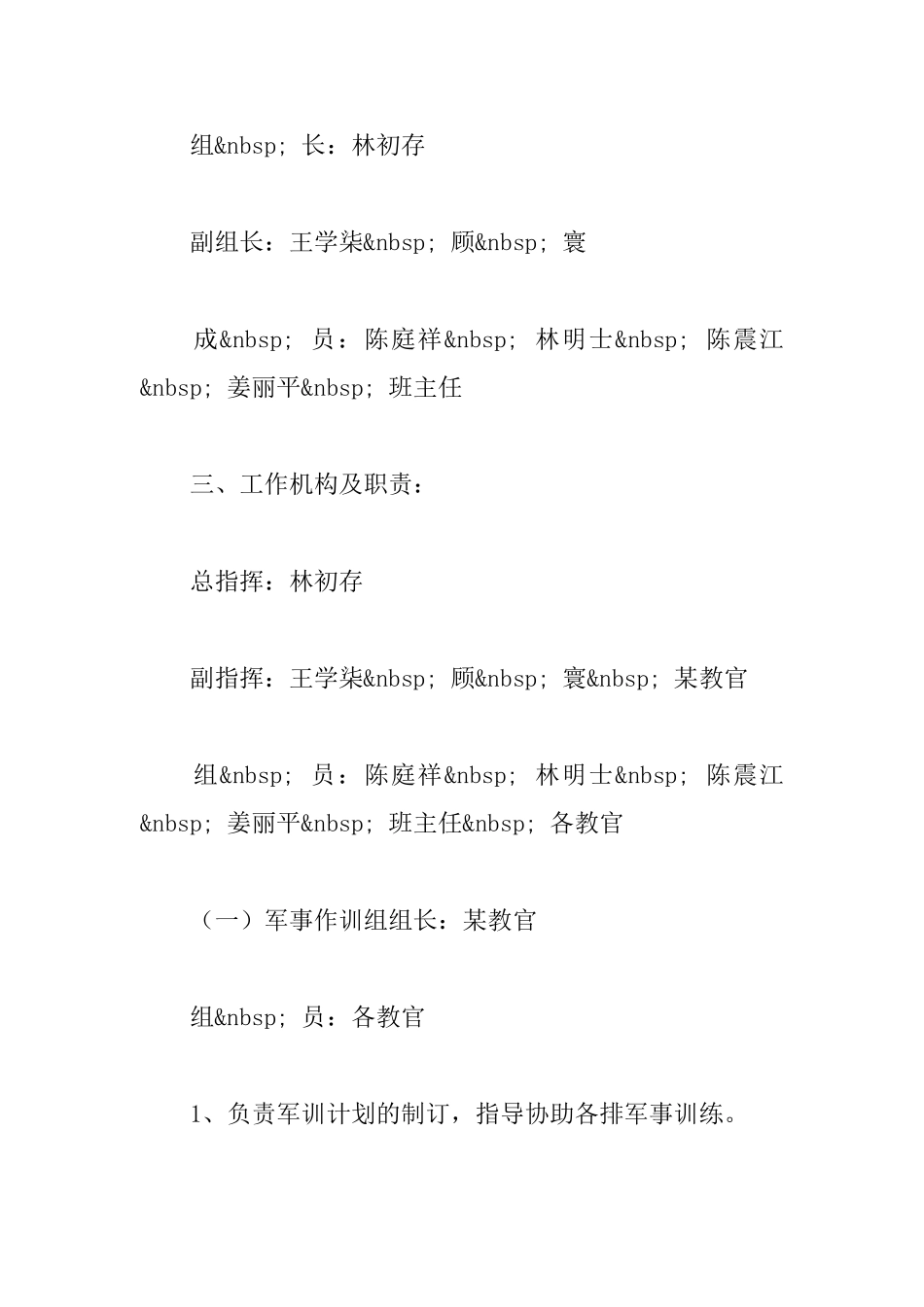 组&nbsp; 长：林初存

副组长：王学柒&nbsp; 顾&nbsp; 寰

成&nbsp; 员：陈庭祥&nbsp; 林明士&nbsp; 陈震江&nbsp; 姜丽平&nbsp; 班主任

三、工作机构及职责：

总指挥：林初存

副指挥：王学柒&nbsp; 顾&nbsp; 寰&nbsp; 某教官

组&nbsp; 员：陈庭祥&nbsp; 林明士&nbsp; 陈震江&nbsp; 姜丽平&nbsp; 班主任&nbsp; 各教官

（一）军事作训组组长：某教官

组&nbsp; 员：各教官

1、负责军训计划的制订，指导协助各排军事训练。